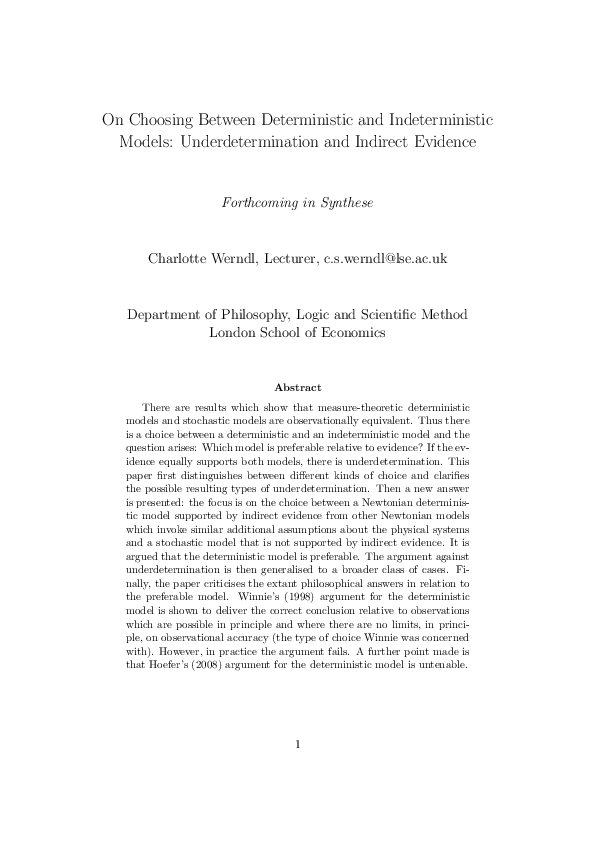 On Choosing Between Deterministic and Indeterministic Models: Underdetermination and Indirect Evidence

Forthcoming in Synthese

Charlotte Werndl, Lecturer, c.s.werndl@lse.ac.uk

Department of Philosophy, Logic and Scientific Method
London School of Economics

Abstract

There are results which show that measure-theoretic deterministic models and stochastic models are observationally equivalent. Thus there is a choice between a deterministic and an indeterministic model and the question arises: Which model is preferable relative to evidence? If the evidence equally supports both models, there is underdetermination. This paper first distinguishes between different kinds of choice and clarifies the possible resulting types of underdetermination. Then a new answer is presented: the focus is on the choice between a Newtonian deterministic model supported by indirect evidence from other Newtonian models which invoke similar additional assumptions about the physical systems and a stochastic model that is not supported by indirect evidence. It is argued that the deterministic model is preferable. The argument against underdetermination is then generalised to a broader class of cases. Finally, the paper criticises the extant philosophical answers in relation to the preferable model. Winnie's (1998) argument for the deterministic model is shown to deliver the correct conclusion relative to observations which are possible in principle and where there are no limits, in principle, on observational accuracy (the type of choice Winnie was concerned with). However, in practice the argument fails. A further point made is that Hoefer's (2008) argument for the deterministic model is untenable.

1